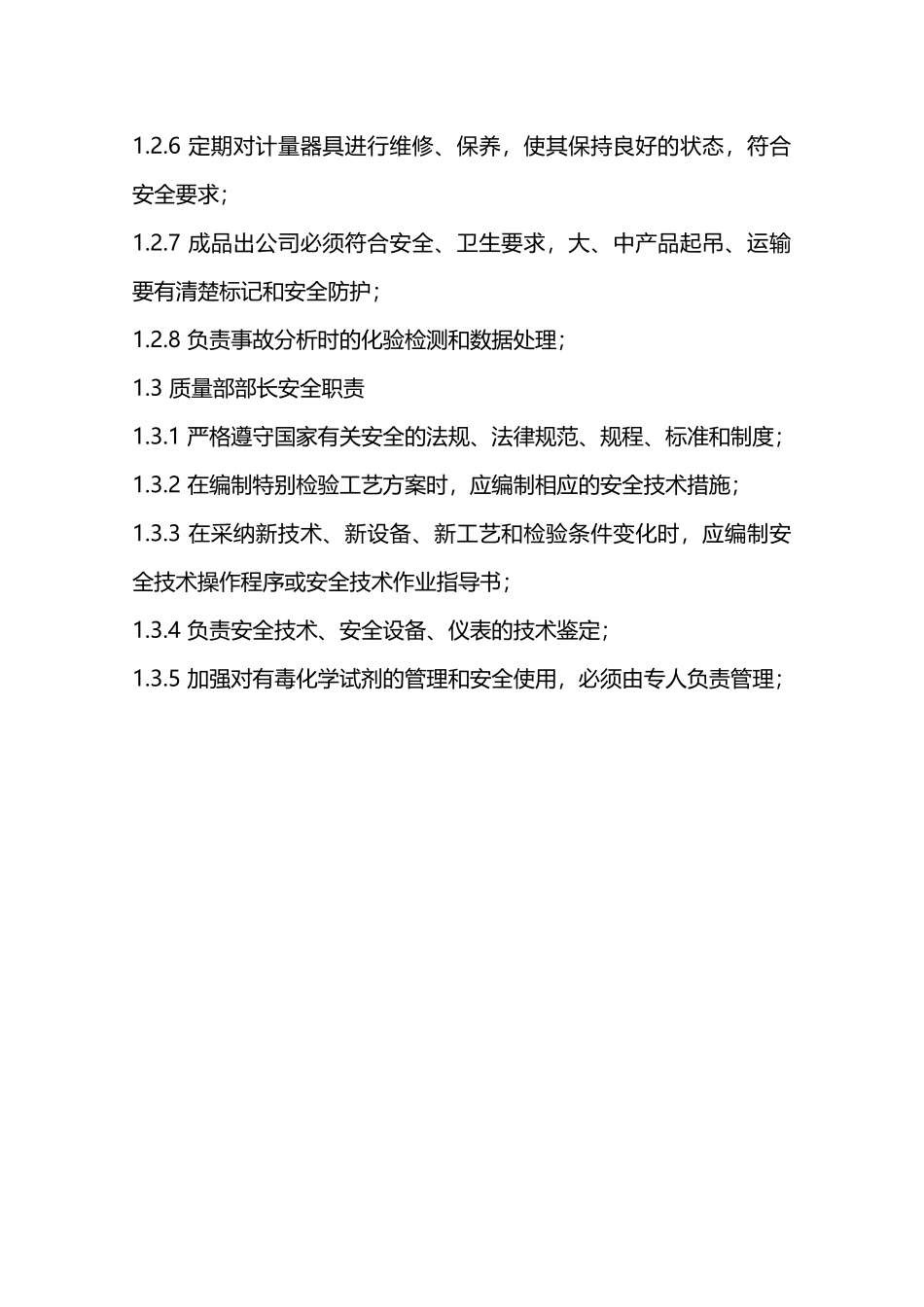 1.2.6 定期对计量器具进行维修、保养，使其保持良好的状态，符合安全要求；

1.2.7 成品出公司必须符合安全、卫生要求，大、中产品起吊、运输要有清楚标记和安全防护；

1.2.8 负责事故分析时的化验检测和数据处理；

1.3 质量部部长安全职责

1.3.1 严格遵守国家有关安全的法规、法律规范、规程、标准和制度；

1.3.2 在编制特别检验工艺方案时，应编制相应的安全技术措施；

1.3.3 在采纳新技术、新设备、新工艺和检验条件变化时，应编制安全技术操作程序或安全技术作业指导书；

1.3.4 负责安全技术、安全设备、仪表的技术鉴定；

1.3.5 加强对有毒化学试剂的管理和安全使用，必须由专人负责管理；